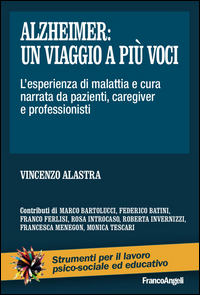 ALZHEIMER:
UN VIAGGIO A PIÙ VOCI

L'esperienza di malattia e cura narrata da pazienti, caregiver e professionisti

VINCENZO ALASTRA

Contributi di MARCO BARTOLUCCI, FEDERICO BATINI, FRANCO FERLISI, ROSA INTROCASO, ROBERTA INVERNIZZI, FRANCESCA MENEGON, MONICA TESCARI

Strumenti per il lavoro psico-sociale ed educativo

FrancoAngeli